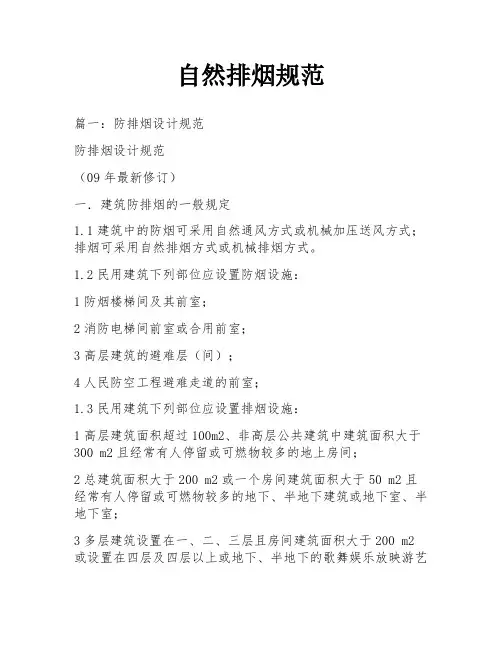 自然排烟规范

篇一：防排烟设计规范

防排烟设计规范

（09 年最新修订）

一．建筑防排烟的一般规定

1.1 建筑中的防烟可采用自然通风方式或机械加压送风方式；排烟可采用自然排烟方式或机械排烟方式。

1.2 民用建筑下列部位应设置防烟设施：

1 防烟楼梯间及其前室；

2 消防电梯间前室或合用前室；

3 高层建筑的避难层（间）；

4 人民防空工程避难走道的前室；

1.3 民用建筑下列部位应设置排烟设施：

1 高层建筑面积超过 100m2、非高层公共建筑中建筑面积大于 300 m2 且经常有人停留或可燃物较多的地上房间；

2 总建筑面积大于 200 m2 或一个房间建筑面积大于 50 m2 且经常有人停留或可燃物较多的地下、半地下建筑或地下室、半地下室；

3 多层建筑设置在一、二、三层且房间建筑面积大于 200 m2 或设置在四层及四层以上或地下、半地下的歌舞娱乐放映游艺